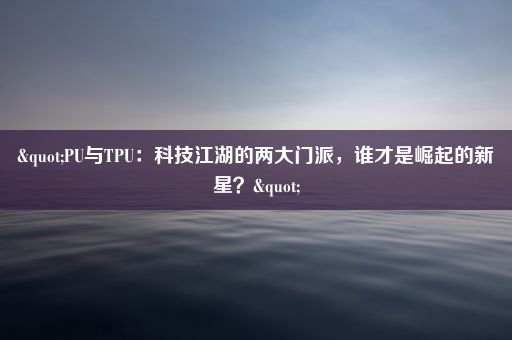 &quot;PU与TPU：科技江湖的两大门派，谁才是崛起的新星？&quot;